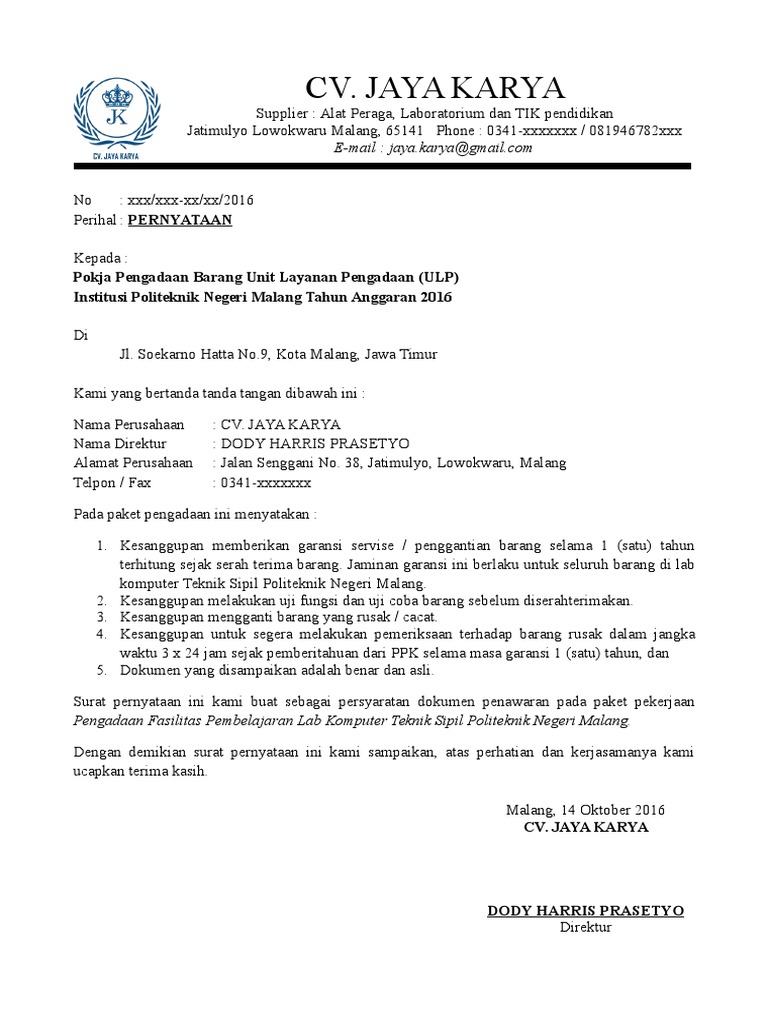 JK
CV. JAYA KARYA

CV. JAYA KARYA
Supplier : Alat Peraga, Laboratorium dan TIK pendidikan
Jatimulyo Lowokwaru Malang, 65141 Phone : 0341-xxxxxxx / 081946782xxx
E-mail : jaya.karya@gmail.com

No : xxx/xxx-xx/xx/2016
Perihal : PERNYATAAN

Kepada :
Pokja Pengadaan Barang Unit Layanan Pengadaan (ULP)
Institusi Politeknik Negeri Malang Tahun Anggaran 2016

Di
Jl. Soekarno Hatta No.9, Kota Malang, Jawa Timur

Kami yang bertanda tanda tangan dibawah ini :

Nama Perusahaan : CV. JAYA KARYA
Nama Direktur : DODY HARRIS PRASETYO
Alamat Perusahaan : Jalan Senggani No. 38, Jatimulyo, Lowokwaru, Malang
Telpon / Fax : 0341-xxxxxxx

Pada paket pengadaan ini menyatakan :

1. Kesanggupan memberikan garansi servise / penggantian barang selama 1 (satu) tahun terhitung sejak serah terima barang. Jaminan garansi ini berlaku untuk seluruh barang di lab komputer Teknik Sipil Politeknik Negeri Malang.
2. Kesanggupan melakukan uji fungsi dan uji coba barang sebelum diserahterimakan.
3. Kesanggupan mengganti barang yang rusak / cacat.
4. Kesanggupan untuk segera melakukan pemeriksaan terhadap barang rusak dalam jangka waktu 3 x 24 jam sejak pemberitahuan dari PPK selama masa garansi 1 (satu) tahun, dan
5. Dokumen yang disampaikan adalah benar dan asli.

Surat pernyataan ini kami buat sebagai persyaratan dokumen penawaran pada paket pekerjaan Pengadaan Fasilitas Pembelajaran Lab Komputer Teknik Sipil Politeknik Negeri Malang.

Dengan demikian surat pernyataan ini kami sampaikan, atas perhatian dan kerjasamanya kami ucapkan terima kasih.

Malang, 14 Oktober 2016
CV. JAYA KARYA

DODY HARRIS PRASETYO
Direktur